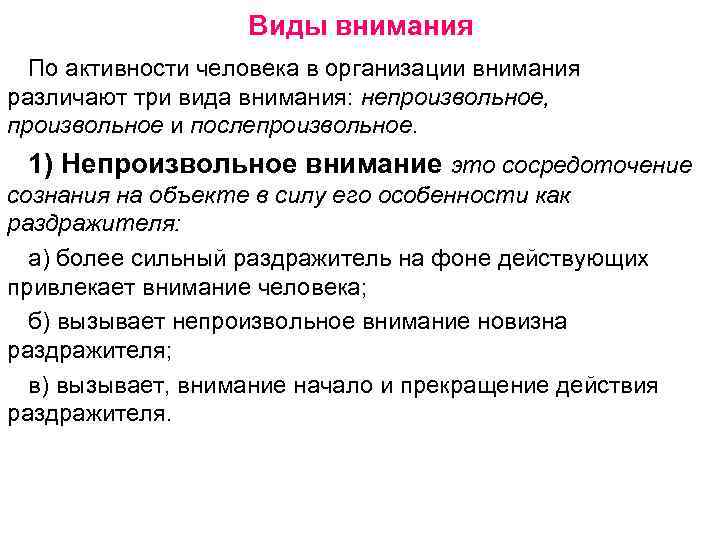 Виды внимания

По активности человека в организации внимания различают три вида внимания: непроизвольное, произвольное и послепроизвольное.

1) Непроизвольное внимание это сосредоточение сознания на объекте в силу его особенности как раздражителя:

а) более сильный раздражитель на фоне действующих привлекает внимание человека;

б) вызывает непроизвольное внимание новизна раздражителя;

в) вызывает, внимание начало и прекращение действия раздражителя.